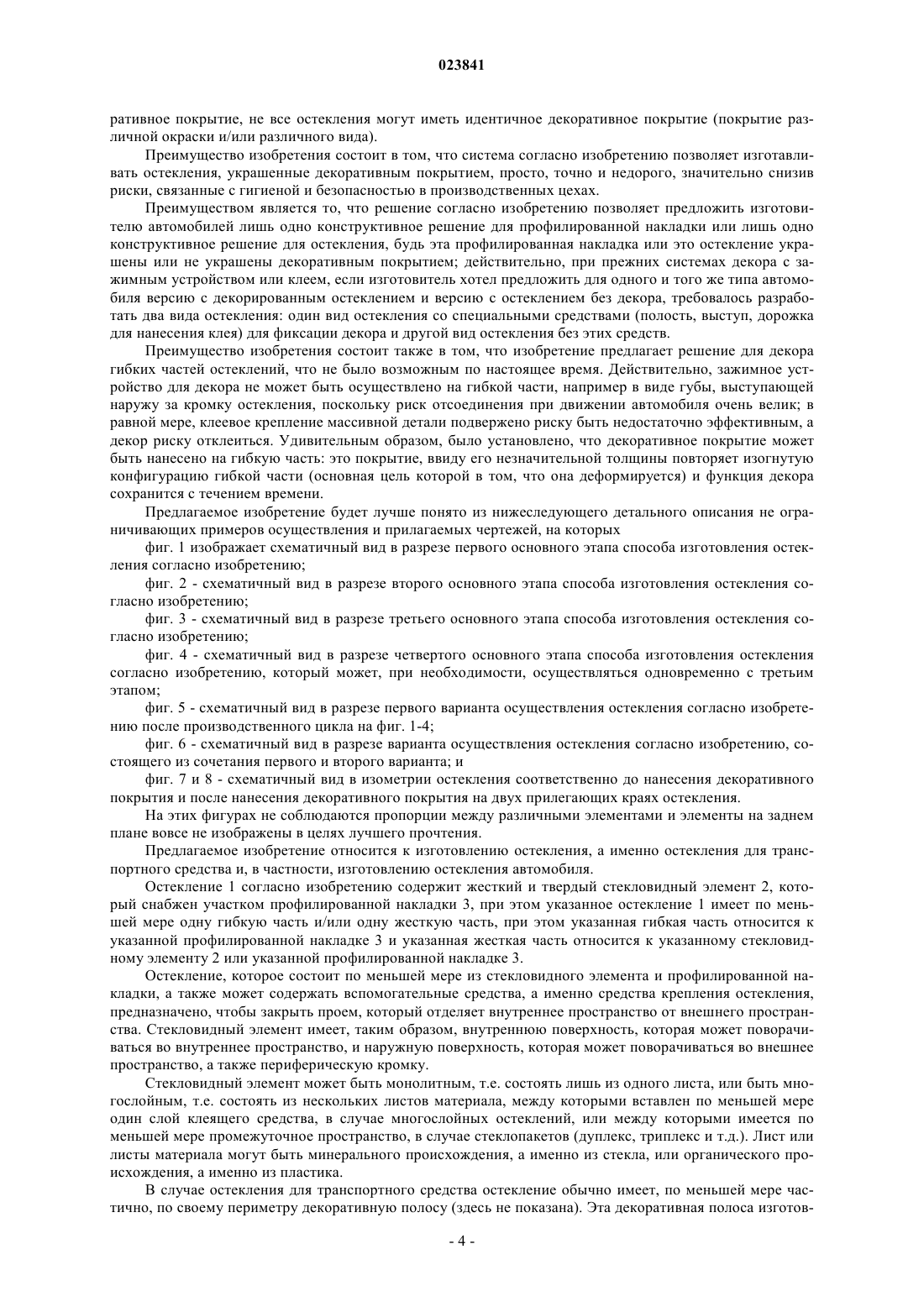 023841

ративное покрытие, не все остекления могут иметь идентичное декоративное покрытие (покрытие различной окраски и/или различного вида).

Преимущество изобретения состоит в том, что система согласно изобретению позволяет изготавливать остекления, украшенные декоративным покрытием, просто, точно и недорого, значительно снизив риски, связанные с гигиеной и безопасностью в производственных цехах.

Преимуществом является то, что решение согласно изобретению позволяет предложить изготовителю автомобилей лишь одно конструктивное решение для профилированной накладки или лишь одно конструктивное решение для остекления, будь эта профилированная накладка или это остекление украшены или не украшены декоративным покрытием; действительно, при прежних системах декора с зажимным устройством или клеем, если изготовитель хотел предложить для одного и того же типа автомобиля версию с декорированным остеклением и версию с остеклением без декора, требовалось разработать два вида остекления: один вид остекления со специальными средствами (полость, выступ, дорожка для нанесения клея) для фиксации декора и другой вид остекления без этих средств.

Преимущество изобретения состоит также в том, что изобретение предлагает решение для декора гибких частей остеклений, что не было возможным по настоящее время. Действительно, зажимное устройство для декора не может быть осуществлено на гибкой части, например в виде губы, выступающей наружу за кромку остекления, поскольку риск отсоединения при движении автомобиля очень велик; в равной мере, клеевое крепление массивной детали подвержено риску быть недостаточно эффективным, а декор риску отклеиться. Удивительным образом, было установлено, что декоративное покрытие может быть нанесено на гибкую часть: это покрытие, ввиду его незначительной толщины повторяет изогнутую конфигурацию гибкой части (основная цель которой в том, что она деформируется) и функция декора сохранится с течением времени.

Предлагаемое изобретение будет лучше понято из нижеследующего детального описания не ограничивающих примеров осуществления и прилагаемых чертежей, на которых

фиг. 1 изображает схематичный вид в разрезе первого основного этапа способа изготовления остекления согласно изобретению;

фиг. 2 - схематичный вид в разрезе второго основного этапа способа изготовления остекления согласно изобретению;

фиг. 3 - схематичный вид в разрезе третьего основного этапа способа изготовления остекления согласно изобретению;

фиг. 4 - схематичный вид в разрезе четвертого основного этапа способа изготовления остекления согласно изобретению, который может, при необходимости, осуществляться одновременно с третьим этапом;

фиг. 5 - схематичный вид в разрезе первого варианта осуществления остекления согласно изобретению после производственного цикла на фиг. 1-4;

фиг. 6 - схематичный вид в разрезе варианта осуществления остекления согласно изобретению, состоящего из сочетания первого и второго варианта; и

фиг. 7 и 8 - схематичный вид в изометрии остекления соответственно до нанесения декоративного покрытия и после нанесения декоративного покрытия на двух прилегающих краях остекления.

На этих фигурах не соблюдаются пропорции между различными элементами и элементы на заднем плане вовсе не изображены в целях лучшего прочтения.

Предлагаемое изобретение относится к изготовлению остекления, а именно остекления для транспортного средства и, в частности, изготовлению остекления автомобиля.

Остекление 1 согласно изобретению содержит жесткий и твердый стекловидный элемент 2, который снабжен участком профилированной накладки 3, при этом указанное остекление 1 имеет по меньшей мере одну гибкую часть и/или одну жесткую часть, при этом указанная гибкая часть относится к указанной профилированной накладке 3 и указанная жесткая часть относится к указанному стекловидному элементу 2 или указанной профилированной накладке 3.

Остекление, которое состоит по меньшей мере из стекловидного элемента и профилированной накладки, а также может содержать вспомогательные средства, а именно средства крепления остекления, предназначено, чтобы закрыть проем, который отделяет внутреннее пространство от внешнего пространства. Стекловидный элемент имеет, таким образом, внутреннюю поверхность, которая может поворачиваться во внутреннее пространство, и наружную поверхность, которая может поворачиваться во внешнее пространство, а также периферическую кромку.

Стекловидный элемент может быть монолитным, т.е. состоять лишь из одного листа, или быть многослойным, т.е. состоять из нескольких листов материала, между которыми вставлен по меньшей мере один слой клеящего средства, в случае многослойных остеклений, или между которыми имеется по меньшей мере промежуточное пространство, в случае стеклопакетов (дуплекс, триплекс и т.д.). Лист или листы материала могут быть минерального происхождения, а именно из стекла, или органического происхождения, а именно из пластика.

В случае остекления для транспортного средства остекление обычно имеет, по меньшей мере частично, по своему периметру декоративную полосу (здесь не показана). Эта декоративная полоса изготов-

- 4 -